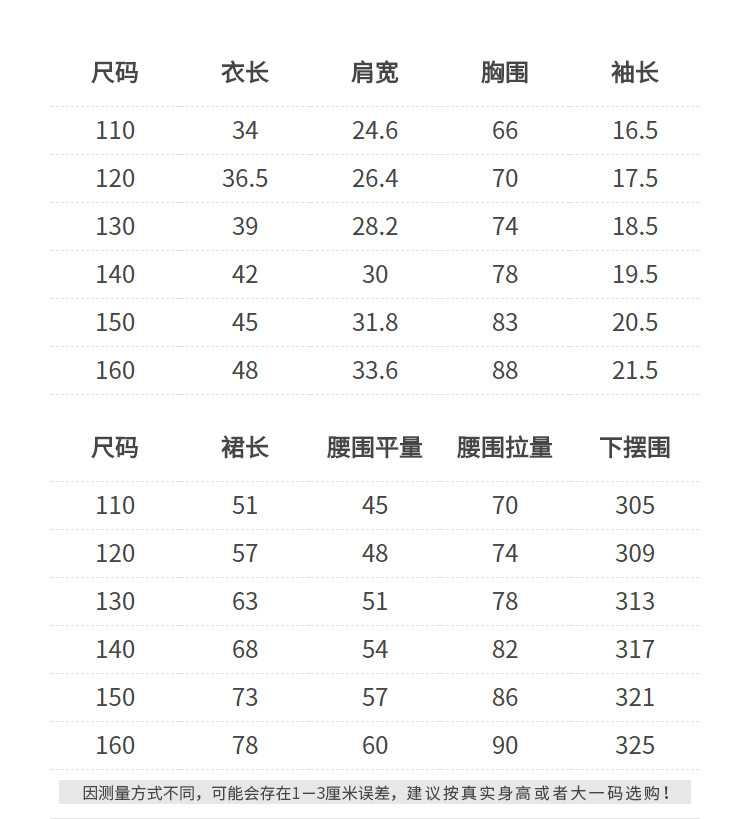 | 尺码 | 衣长 | 肩宽 | 胸围 | 袖长 |
|---|---|---|---|---|
| 110 | 34 | 24.6 | 66 | 16.5 |
| 120 | 36.5 | 26.4 | 70 | 17.5 |
| 130 | 39 | 28.2 | 74 | 18.5 |
| 140 | 42 | 30 | 78 | 19.5 |
| 150 | 45 | 31.8 | 83 | 20.5 |
| 160 | 48 | 33.6 | 88 | 21.5 |

| 尺码 | 裙长 | 腰围平量 | 腰围拉量 | 下摆围 |
|---|---|---|---|---|
| 110 | 51 | 45 | 70 | 305 |
| 120 | 57 | 48 | 74 | 309 |
| 130 | 63 | 51 | 78 | 313 |
| 140 | 68 | 54 | 82 | 317 |
| 150 | 73 | 57 | 86 | 321 |
| 160 | 78 | 60 | 90 | 325 |

因测量方式不同，可能会存在1—3厘米误差，建议按真实身高或者大一码选购！